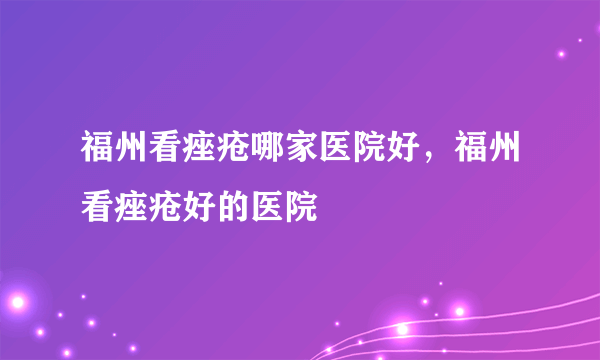 福州看痤疮哪家医院好，福州看痤疮好的医院